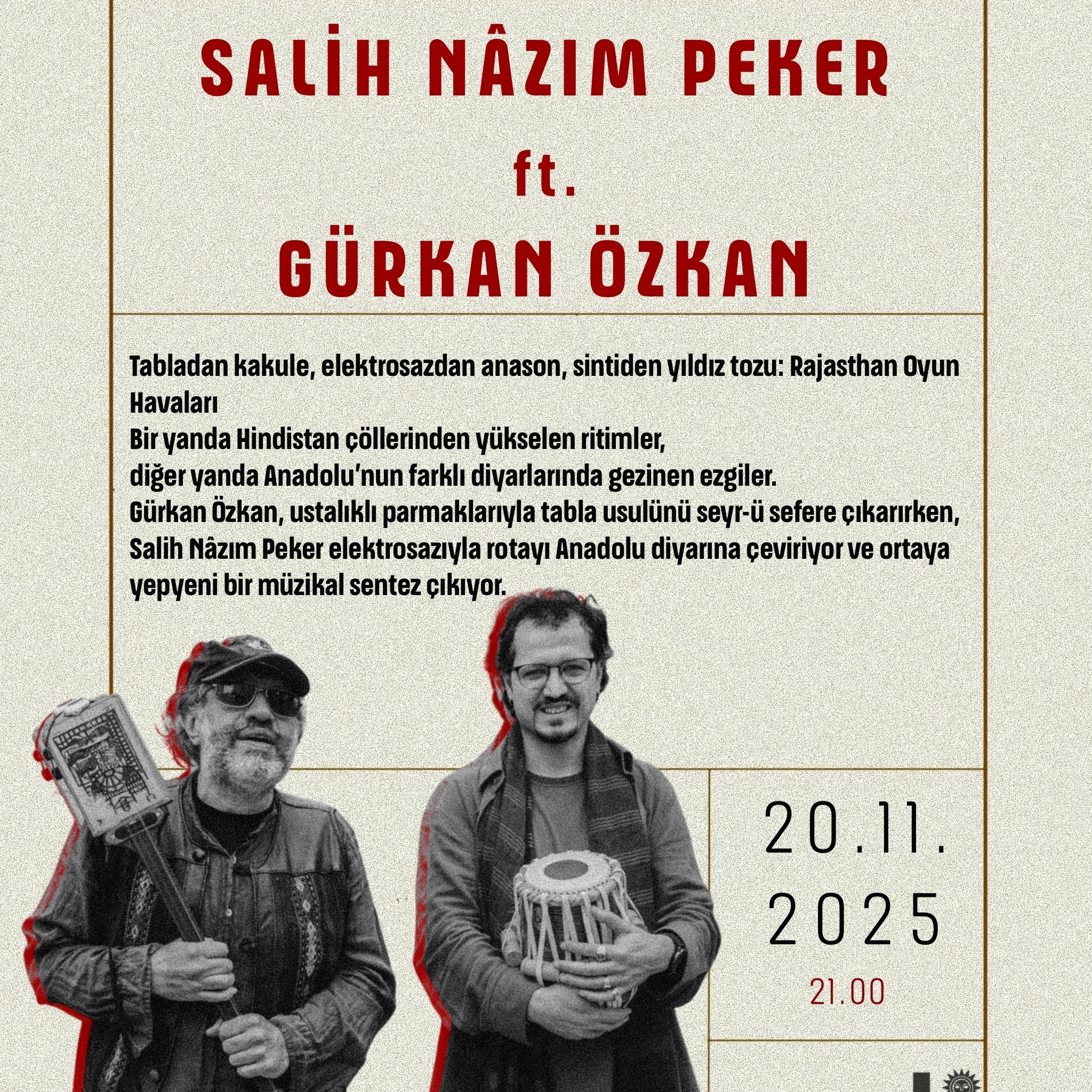 SALİH NÂZIM PEKER

ft.

GÜRKAN ÖZKAN

Tabladan kakule, elektrosazdan anason, sintiden yıldız tozu: Rajasthan Oyun Havaları
Bir yanda Hindistan çöllerinden yükselen ritimler,
diğer yanda Anadolu'nun farklı diyarlarında gezinen ezgiler.
Gürkan Özkan, ustalıklı parmaklarıyla tabla usulünü seyr-ü sefere çıkarırken,
Salih Nâzım Peker elektrosazıyla rotayı Anadolu diyarına çeviriyor ve ortaya yepyeni bir müzikal sentez çıkıyor.

20.11.
2025
21.00